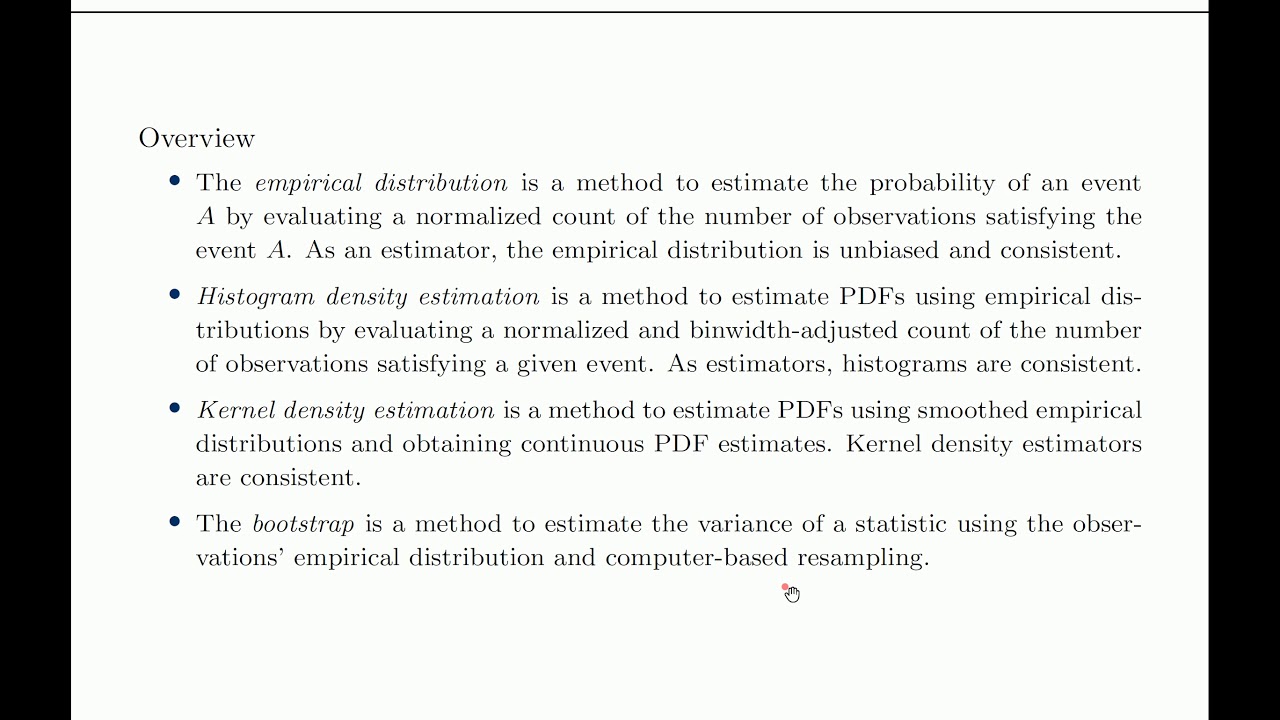 Overview

• The empirical distribution is a method to estimate the probability of an event A by evaluating a normalized count of the number of observations satisfying the event A. As an estimator, the empirical distribution is unbiased and consistent.

• Histogram density estimation is a method to estimate PDFs using empirical distributions by evaluating a normalized and binwidth-adjusted count of the number of observations satisfying a given event. As estimators, histograms are consistent.

• Kernel density estimation is a method to estimate PDFs using smoothed empirical distributions and obtaining continuous PDF estimates. Kernel density estimators are consistent.

• The bootstrap is a method to estimate the variance of a statistic using the observations' empirical distribution and computer-based resampling.